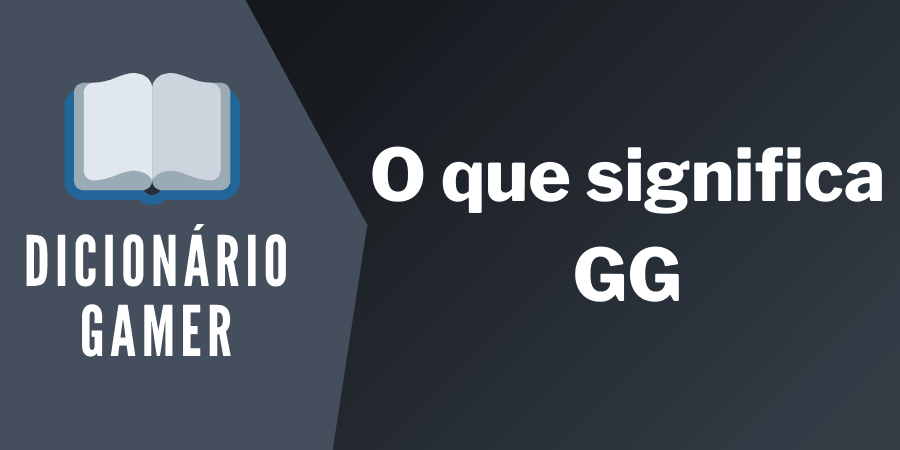 DICIONÁRIO GAMER

O que significa GG